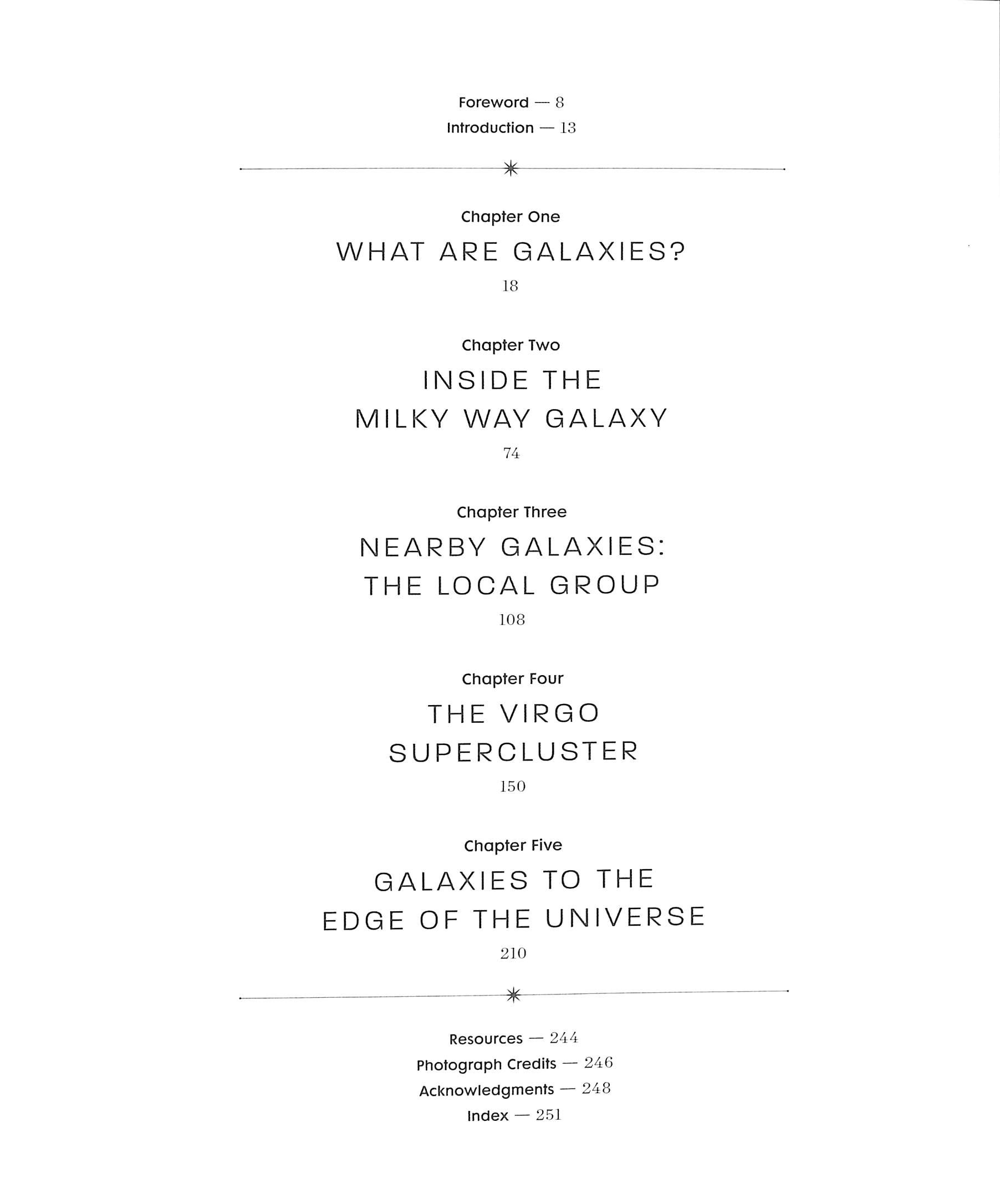 Foreword — 8
Introduction — 13

Chapter One
WHAT ARE GALAXIES?
18

Chapter Two
INSIDE THE
MILKY WAY GALAXY
74

Chapter Three
NEARBY GALAXIES:
THE LOCAL GROUP
108

Chapter Four
THE VIRGO
SUPERCLUSTER
150

Chapter Five
GALAXIES TO THE
EDGE OF THE UNIVERSE
210

Resources — 244
Photograph Credits — 246
Acknowledgments — 248
Index — 251